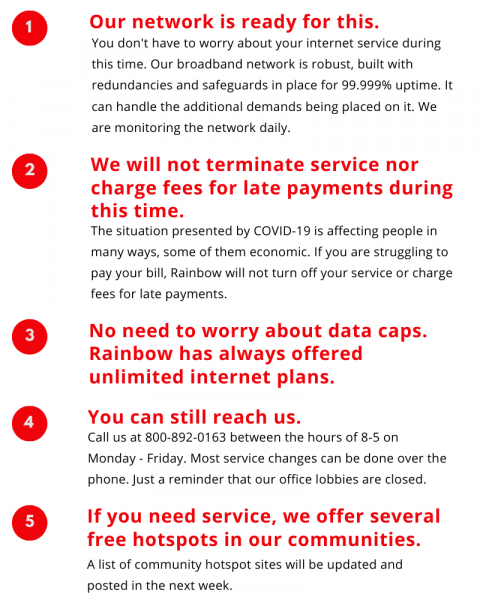 1

Our network is ready for this.

You don't have to worry about your internet service during this time. Our broadband network is robust, built with redundancies and safeguards in place for 99.999% uptime. It can handle the additional demands being placed on it. We are monitoring the network daily.

2

We will not terminate service nor charge fees for late payments during this time.

The situation presented by COVID-19 is affecting people in many ways, some of them economic. If you are struggling to pay your bill, Rainbow will not turn off your service or charge fees for late payments.

3

No need to worry about data caps. Rainbow has always offered unlimited internet plans.

4

You can still reach us.

Call us at 800-892-0163 between the hours of 8-5 on Monday - Friday. Most service changes can be done over the phone. Just a reminder that our office lobbies are closed.

5

If you need service, we offer several free hotspots in our communities.

A list of community hotspot sites will be updated and posted in the next week.